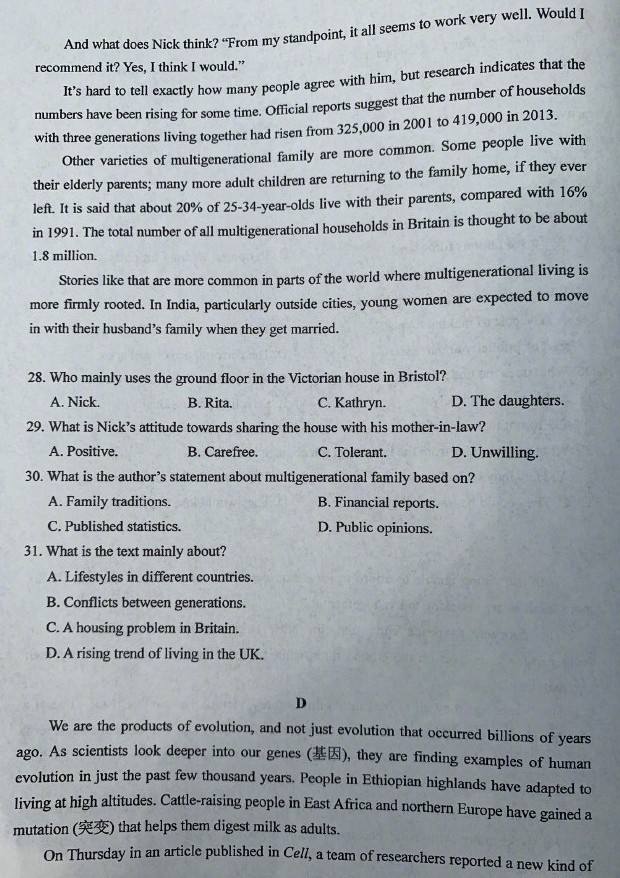 And what does Nick think? "From my standpoint, it all seems to work very well. Would I recommend it? Yes, I think I would."

It's hard to tell exactly how many people agree with him, but research indicates that the numbers have been rising for some time. Official reports suggest that the number of households with three generations living together had risen from 325,000 in 2001 to 419,000 in 2013.

Other varieties of multigenerational family are more common. Some people live with their elderly parents; many more adult children are returning to the family home, if they ever left. It is said that about 20% of 25-34-year-olds live with their parents, compared with 16% in 1991. The total number of all multigenerational households in Britain is thought to be about 1.8 million.

Stories like that are more common in parts of the world where multigenerational living is more firmly rooted. In India, particularly outside cities, young women are expected to move in with their husband's family when they get married.

28. Who mainly uses the ground floor in the Victorian house in Bristol?
A. Nick. B. Rita. C. Kathryn. D. The daughters.

29. What is Nick's attitude towards sharing the house with his mother-in-law?
A. Positive. B. Carefree. C. Tolerant. D. Unwilling.

30. What is the author's statement about multigenerational family based on?
A. Family traditions. B. Financial reports.
C. Published statistics. D. Public opinions.

31. What is the text mainly about?
A. Lifestyles in different countries.
B. Conflicts between generations.
C. A housing problem in Britain.
D. A rising trend of living in the UK.

D

We are the products of evolution, and not just evolution that occurred billions of years ago. As scientists look deeper into our genes (基因), they are finding examples of human evolution in just the past few thousand years. People in Ethiopian highlands have adapted to living at high altitudes. Cattle-raising people in East Africa and northern Europe have gained a mutation (突变) that helps them digest milk as adults.

On Thursday in an article published in Cell, a team of researchers reported a new kind of